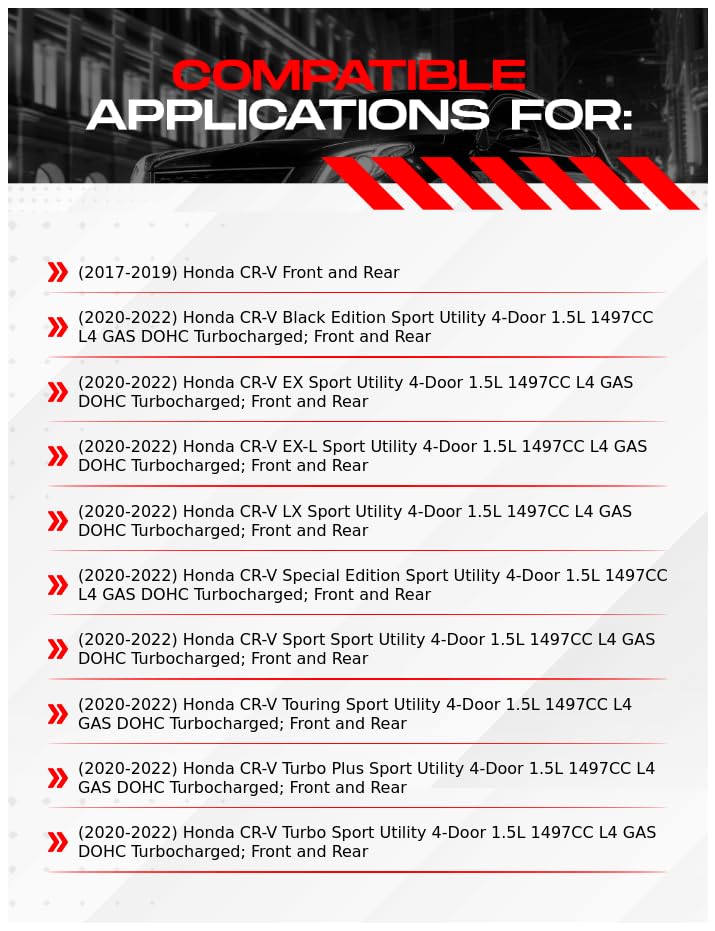 COMPATIBLE
APPLICATIONS FOR:

(2017-2019) Honda CR-V Front and Rear

(2020-2022) Honda CR-V Black Edition Sport Utility 4-Door 1.5L 1497CC L4 GAS DOHC Turbocharged; Front and Rear

(2020-2022) Honda CR-V EX Sport Utility 4-Door 1.5L 1497CC L4 GAS DOHC Turbocharged; Front and Rear

(2020-2022) Honda CR-V EX-L Sport Utility 4-Door 1.5L 1497CC L4 GAS DOHC Turbocharged; Front and Rear

(2020-2022) Honda CR-V LX Sport Utility 4-Door 1.5L 1497CC L4 GAS DOHC Turbocharged; Front and Rear

(2020-2022) Honda CR-V Special Edition Sport Utility 4-Door 1.5L 1497CC L4 GAS DOHC Turbocharged; Front and Rear

(2020-2022) Honda CR-V Sport Sport Utility 4-Door 1.5L 1497CC L4 GAS DOHC Turbocharged; Front and Rear

(2020-2022) Honda CR-V Touring Sport Utility 4-Door 1.5L 1497CC L4 GAS DOHC Turbocharged; Front and Rear

(2020-2022) Honda CR-V Turbo Plus Sport Utility 4-Door 1.5L 1497CC L4 GAS DOHC Turbocharged; Front and Rear

(2020-2022) Honda CR-V Turbo Sport Utility 4-Door 1.5L 1497CC L4 GAS DOHC Turbocharged; Front and Rear